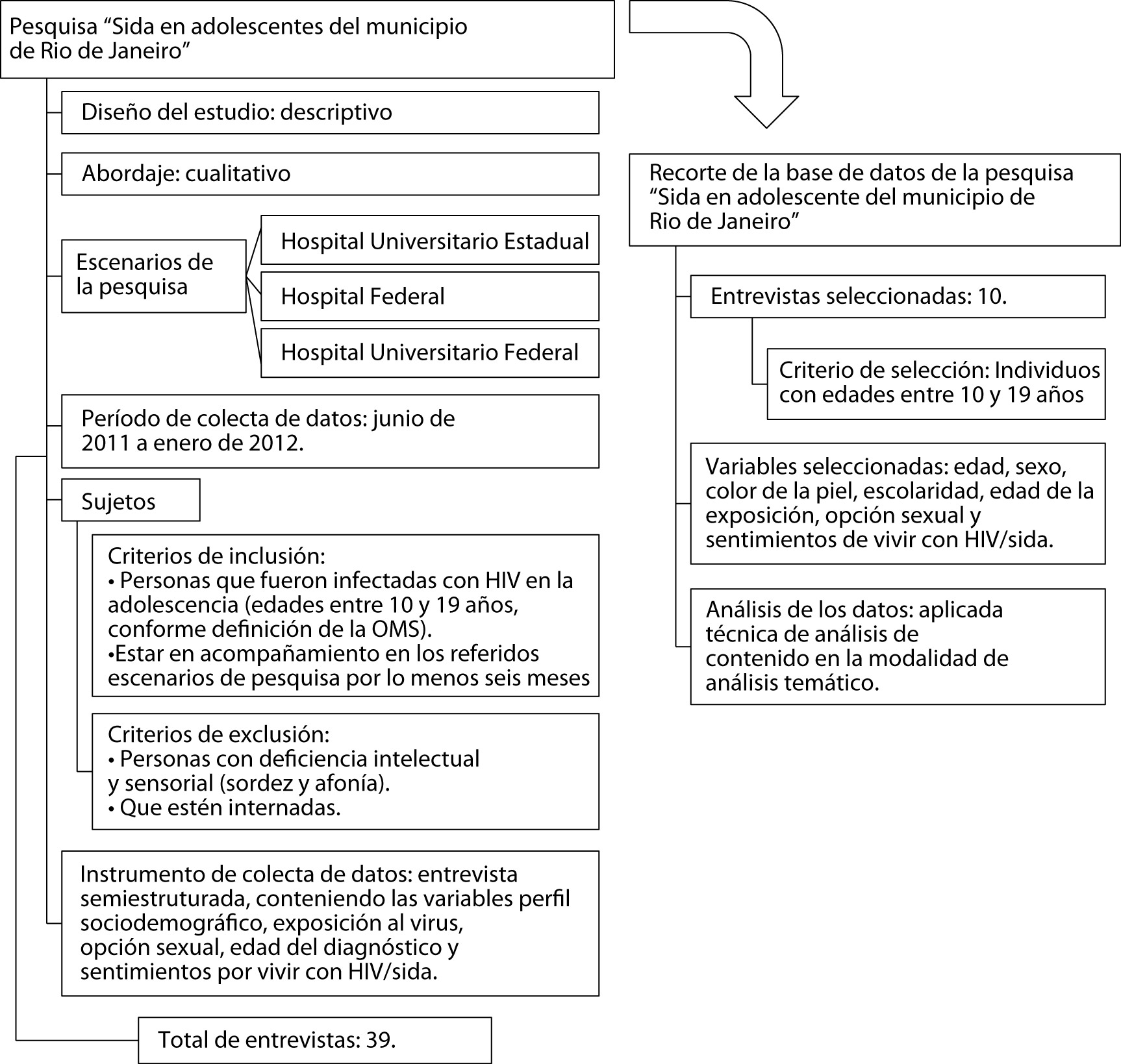 Pesquisa “Sida en adolescentes del municipio de Rio de Janeiro”

Diseño del estudio: descriptivo

Abordaje: cualitativo

Escenarios de la pesquisa

Hospital Universitario Estadual

Hospital Federal

Hospital Universitario Federal

Período de colecta de datos: junio de 2011 a enero de 2012.

Sujetos

Criterios de inclusión:
• Personas que fueron infectadas con HIV en la adolescencia (edades entre 10 y 19 años, conforme definición de la OMS).
•Estar en acompañamiento en los referidos escenarios de pesquisa por lo menos seis meses

Criterios de exclusión:
• Personas con deficiencia intelectual y sensorial (sordez y afonía).
• Que estén internadas.

Instrumento de colecta de datos: entrevista semiestruturada, conteniendo las variables perfil sociodemográfico, exposición al virus, opción sexual, edad del diagnóstico y sentimientos por vivir con HIV/sida.

Total de entrevistas: 39.

Recorte de la base de datos de la pesquisa “Sida en adolescente del municipio de Rio de Janeiro”

Entrevistas seleccionadas: 10.

Criterio de selección: Individuos con edades entre 10 y 19 años

Variables seleccionadas: edad, sexo, color de la piel, escolaridad, edad de la exposición, opción sexual y sentimientos de vivir con HIV/sida.

Análisis de los datos: aplicada técnica de análisis de contenido en la modalidad de análisis temático.